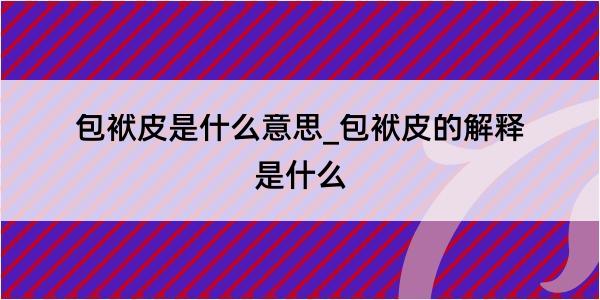 包袱皮是什么意思_包袱皮的解释是什么